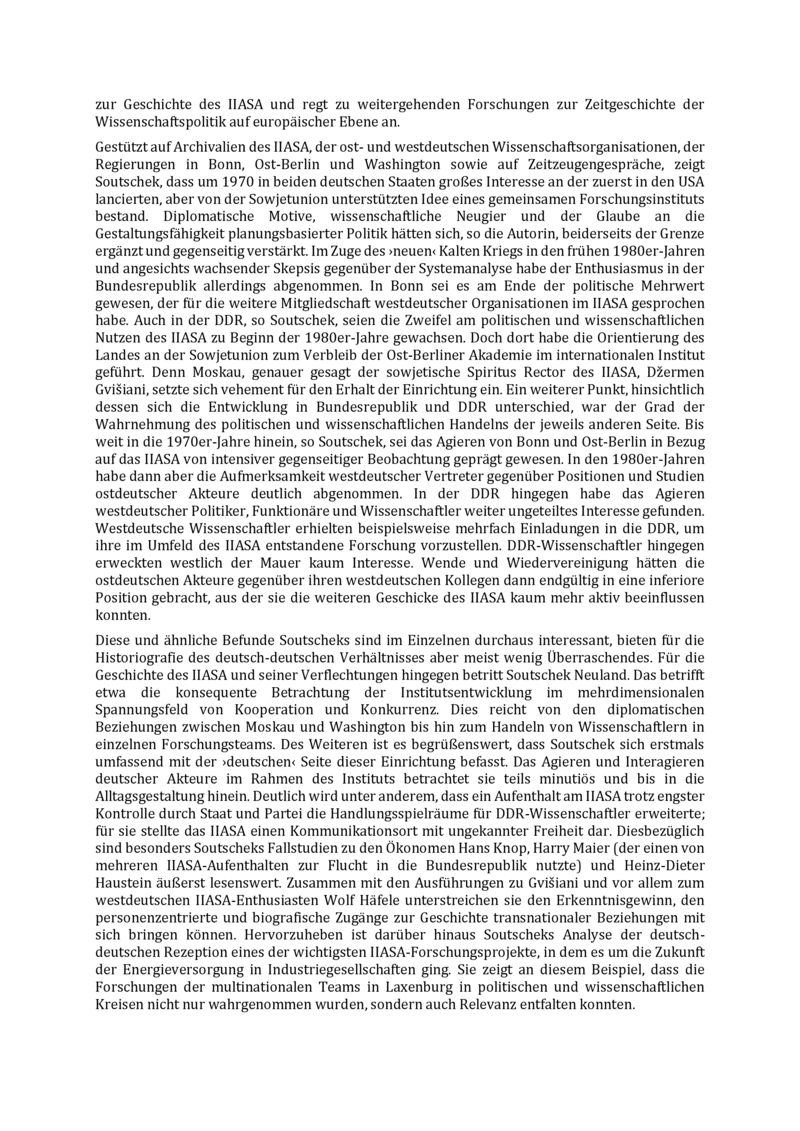 zur Geschichte des IIASA und regt zu weitergehenden Forschungen zur Zeitgeschichte der Wissenschaftspolitik auf europäischer Ebene an.

Gestützt auf Archivalien des IIASA, der ost- und westdeutschen Wissenschaftsorganisationen, der Regierungen in Bonn, Ost-Berlin und Washington sowie auf Zeitzeugengespräche, zeigt Soutschek, dass um 1970 in beiden deutschen Staaten großes Interesse an der zuerst in den USA lancierten, aber von der Sowjetunion unterstützten Idee eines gemeinsamen Forschungsinstituts bestand. Diplomatische Motive, wissenschaftliche Neugier und der Glaube an die Gestaltungsfähigkeit planungsbasierter Politik hätten sich, so die Autorin, beiderseits der Grenze ergänzt und gegenseitig verstärkt. Im Zuge des ›neuen‹ Kalten Kriegs in den frühen 1980er-Jahren und angesichts wachsender Skepsis gegenüber der Systemanalyse habe der Enthusiasmus in der Bundesrepublik allerdings abgenommen. In Bonn sei es am Ende der politische Mehrwert gewesen, der für die weitere Mitgliedschaft westdeutscher Organisationen im IIASA gesprochen habe. Auch in der DDR, so Soutschek, seien die Zweifel am politischen und wissenschaftlichen Nutzen des IIASA zu Beginn der 1980er-Jahre gewachsen. Doch dort habe die Orientierung des Landes an der Sowjetunion zum Verbleib der Ost-Berliner Akademie im internationalen Institut geführt. Denn Moskau, genauer gesagt der sowjetische Spiritus Rector des IIASA, Džermen Gvišiani, setzte sich vehement für den Erhalt der Einrichtung ein. Ein weiterer Punkt, hinsichtlich dessen sich die Entwicklung in Bundesrepublik und DDR unterschied, war der Grad der Wahrnehmung des politischen und wissenschaftlichen Handelns der jeweils anderen Seite. Bis weit in die 1970er-Jahre hinein, so Soutschek, sei das Agieren von Bonn und Ost-Berlin in Bezug auf das IIASA von intensiver gegenseitiger Beobachtung geprägt gewesen. In den 1980er-Jahren habe dann aber die Aufmerksamkeit westdeutscher Vertreter gegenüber Positionen und Studien ostdeutscher Akteure deutlich abgenommen. In der DDR hingegen habe das Agieren westdeutscher Politiker, Funktionäre und Wissenschaftler weiter ungeteiltes Interesse gefunden. Westdeutsche Wissenschaftler erhielten beispielsweise mehrfach Einladungen in die DDR, um ihre im Umfeld des IIASA entstandene Forschung vorzustellen. DDR-Wissenschaftler hingegen erweckten westlich der Mauer kaum Interesse. Wende und Wiedervereinigung hätten die ostdeutschen Akteure gegenüber ihren westdeutschen Kollegen dann endgültig in eine inferiore Position gebracht, aus der sie die weiteren Geschicke des IIASA kaum mehr aktiv beeinflussen konnten.

Diese und ähnliche Befunde Soutscheks sind im Einzelnen durchaus interessant, bieten für die Historiografie des deutsch-deutschen Verhältnisses aber meist wenig Überraschendes. Für die Geschichte des IIASA und seiner Verflechtungen hingegen betritt Soutschek Neuland. Das betrifft etwa die konsequente Betrachtung der Institutsentwicklung im mehrdimensionalen Spannungsfeld von Kooperation und Konkurrenz. Dies reicht von den diplomatischen Beziehungen zwischen Moskau und Washington bis hin zum Handeln von Wissenschaftlern in einzelnen Forschungsteams. Des Weiteren ist es begrüßenswert, dass Soutschek sich erstmals umfassend mit der ›deutschen‹ Seite dieser Einrichtung befasst. Das Agieren und Interagieren deutscher Akteure im Rahmen des Instituts betrachtet sie teils minutiös und bis in die Alltagsgestaltung hinein. Deutlich wird unter anderem, dass ein Aufenthalt am IIASA trotz engster Kontrolle durch Staat und Partei die Handlungsspielräume für DDR-Wissenschaftler erweiterte; für sie stellte das IIASA einen Kommunikationsort mit ungekannter Freiheit dar. Diesbezüglich sind besonders Soutscheks Fallstudien zu den Ökonomen Hans Knop, Harry Maier (der einen von mehreren IIASA-Aufenthalten zur Flucht in die Bundesrepublik nutzte) und Heinz-Dieter Haustein äußerst lesenswert. Zusammen mit den Ausführungen zu Gvišiani und vor allem zum westdeutschen IIASA-Enthusiasten Wolf Häfele unterstreichen sie den Erkenntnisgewinn, den personenzentrierte und biografische Zugänge zur Geschichte transnationaler Beziehungen mit sich bringen können. Hervorzuheben ist darüber hinaus Soutscheks Analyse der deutsch-deutschen Rezeption eines der wichtigsten IIASA-Forschungsprojekte, in dem es um die Zukunft der Energieversorgung in Industriegesellschaften ging. Sie zeigt an diesem Beispiel, dass die Forschungen der multinationalen Teams in Laxenburg in politischen und wissenschaftlichen Kreisen nicht nur wahrgenommen wurden, sondern auch Relevanz entfalten konnten.